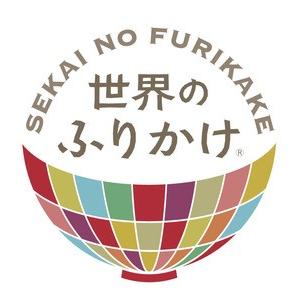 SEKAI NO FURIKAKE
世界の
ふりかけ®